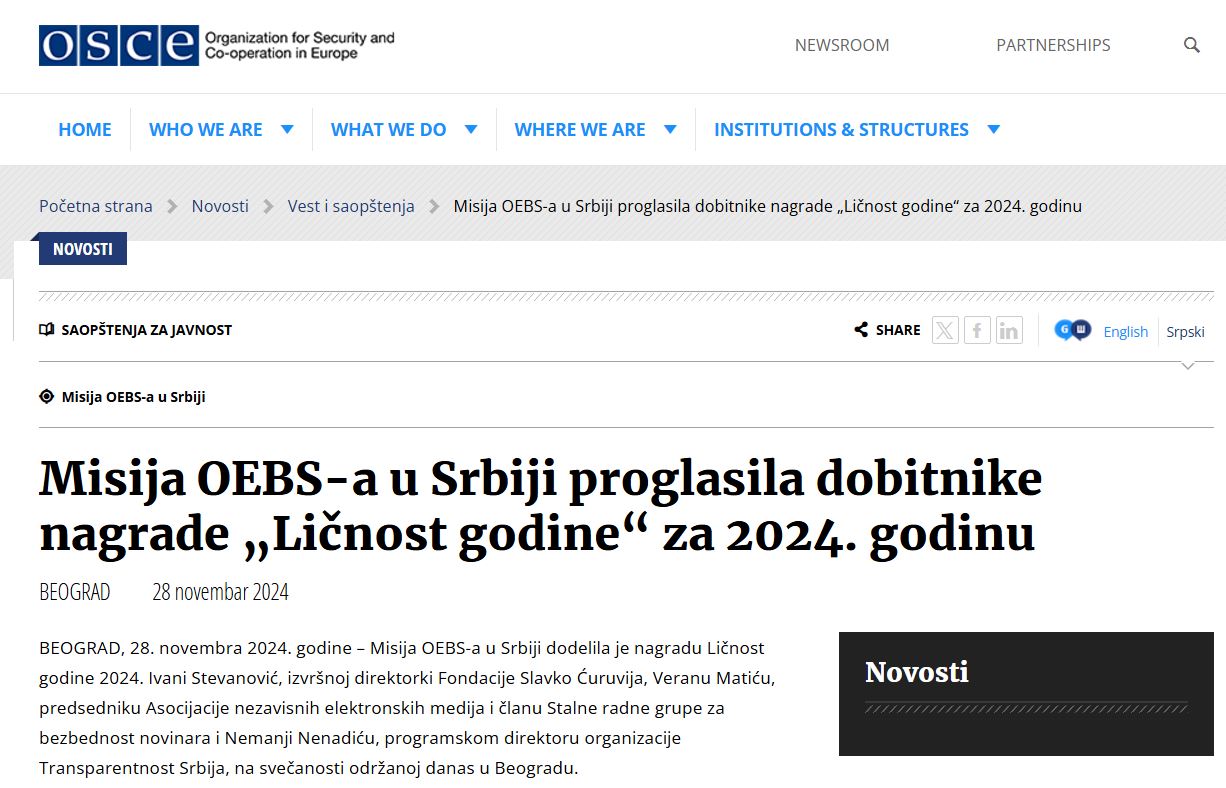 OSCE Organization for Security and Co-operation in Europe

NEWSROOM PARTNERSHIPS

HOME WHO WE ARE WHAT WE DO WHERE WE ARE INSTITUTIONS & STRUCTURES

Početna strana > Novosti > Vest i saopštenja > Misija OEBS-a u Srbiji proglasila dobitnike nagrade „Ličnost godine“ za 2024. godinu

NOVOSTI

SAOPŠTENJA ZA JAVNOST

SHARE

English Srpski

Misija OEBS-a u Srbiji

Misija OEBS-a u Srbiji proglasila dobitnike nagrade „Ličnost godine“ za 2024. godinu

BEOGRAD 28 novembar 2024

BEOGRAD, 28. novembra 2024. godine – Misija OEBS-a u Srbiji dodelila je nagradu Ličnost godine 2024. Ivani Stevanović, izvršnoj direktorki Fondacije Slavko Ćuruvija, Veranu Matiću, predsedniku Asocijacije nezavisnih elektronskih medija i članu Stalne radne grupe za bezbednost novinara i Nemanji Nenadiću, programskom direktoru organizacije Transparentnost Srbija, na svečanosti održanoj danas u Beogradu.

Novosti